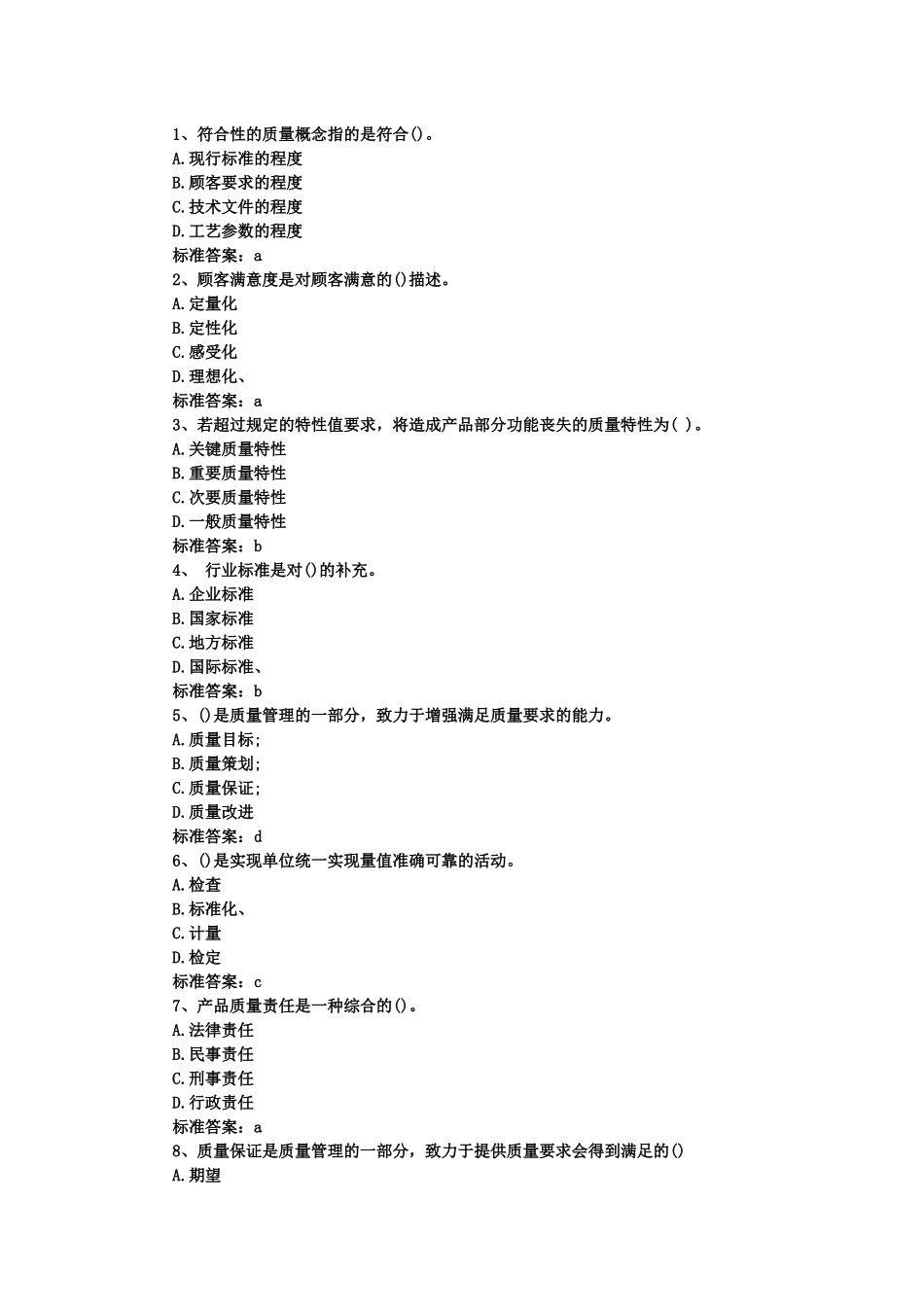 1、符合性的质量概念指的是符合()。
A.现行标准的程度
B.顾客要求的程度
C.技术文件的程度
D.工艺参数的程度
标准答案：a
2、顾客满意度是对顾客满意的()描述。
A.定量化
B.定性化
C.感受化
D.理想化、
标准答案：a
3、若超过规定的特性值要求，将造成产品部分功能丧失的质量特性为( )。
A.关键质量特性
B.重要质量特性
C.次要质量特性
D.一般质量特性
标准答案：b
4、 行业标准是对()的补充。
A.企业标准
B.国家标准
C.地方标准
D.国际标准、
标准答案：b
5、()是质量管理的一部分，致力于增强满足质量要求的能力。
A.质量目标;
B.质量策划;
C.质量保证;
D.质量改进
标准答案：d
6、()是实现单位统一实现量值准确可靠的活动。
A.检查
B.标准化、
C.计量
D.检定
标准答案：c
7、产品质量责任是一种综合的()。
A.法律责任
B.民事责任
C.刑事责任
D.行政责任
标准答案：a
8、质量保证是质量管理的一部分，致力于提供质量要求会得到满足的()
A.期望